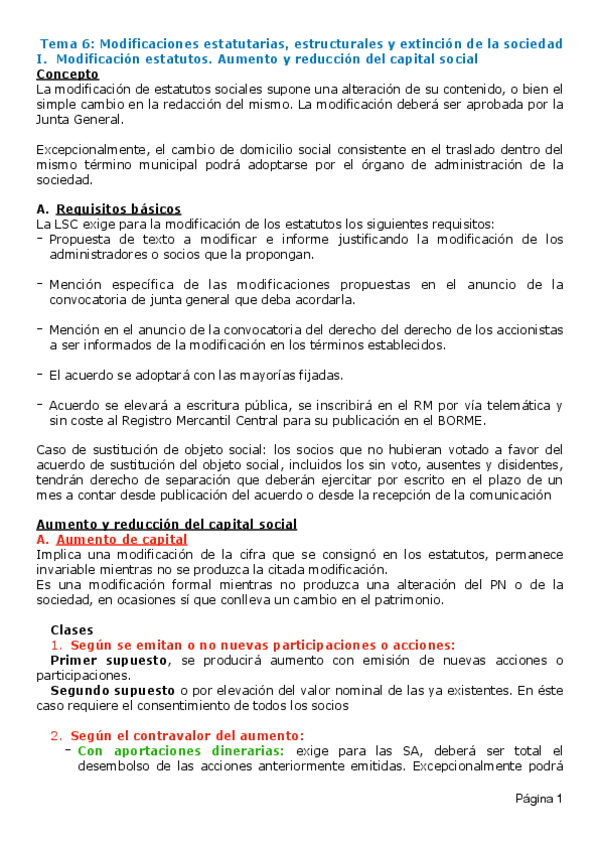 Tema 6: Modificaciones estatutarias, estructurales y extinción de la sociedad
I. Modificación estatutos. Aumento y reducción del capital social
Concepto
La modificación de estatutos sociales supone una alteración de su contenido, o bien el simple cambio en la redacción del mismo. La modificación deberá ser aprobada por la Junta General.

Excepcionalmente, el cambio de domicilio social consistente en el traslado dentro del mismo término municipal podrá adoptarse por el órgano de administración de la sociedad.

A. Requisitos básicos
La LSC exige para la modificación de los estatutos los siguientes requisitos:
- Propuesta de texto a modificar e informe justificando la modificación de los administradores o socios que la propongan.

- Mención específica de las modificaciones propuestas en el anuncio de la convocatoria de junta general que deba acordarla.

- Mención en el anuncio de la convocatoria del derecho del derecho de los accionistas a ser informados de la modificación en los términos establecidos.

- El acuerdo se adoptará con las mayorías fijadas.

- Acuerdo se elevará a escritura pública, se inscribirá en el RM por vía telemática y sin coste al Registro Mercantil Central para su publicación en el BORME.

Caso de sustitución de objeto social: los socios que no hubieran votado a favor del acuerdo de sustitución del objeto social, incluidos los sin voto, ausentes y disidentes, tendrán derecho de separación que deberán ejercitar por escrito en el plazo de un mes a contar desde publicación del acuerdo o desde la recepción de la comunicación

Aumento y reducción del capital social
A. Aumento de capital
Implica una modificación de la cifra que se consignó en los estatutos, permanece invariable mientras no se produzca la citada modificación.
Es una modificación formal mientras no produzca una alteración del PN o de la sociedad, en ocasiones sí que conlleva un cambio en el patrimonio.

Clases
1. Según se emitan o no nuevas participaciones o acciones:
Primer supuesto, se producirá aumento con emisión de nuevas acciones o participaciones.
Segundo supuesto o por elevación del valor nominal de las ya existentes. En éste caso requiere el consentimiento de todos los socios

2. Según el contravalor del aumento:
- Con aportaciones dinerarias: exige para las SA, deberá ser total el desembolso de las acciones anteriormente emitidas. Excepcionalmente podrá

Página 1